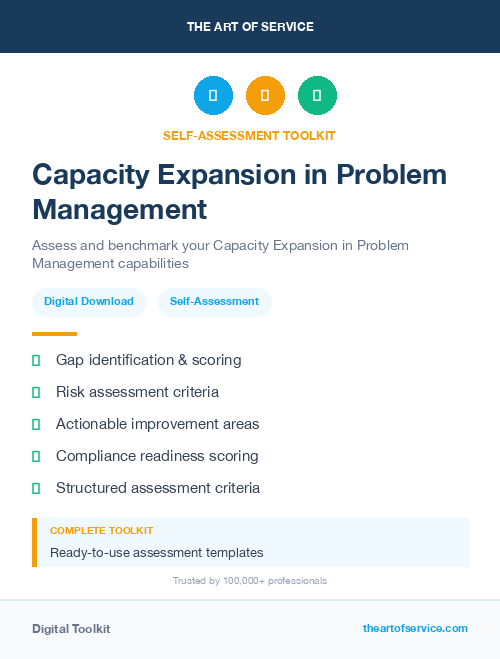 THE ART OF SERVICE

SELF-ASSESSMENT TOOLKIT

Capacity Expansion in Problem Management

Assess and benchmark your Capacity Expansion in Problem Management capabilities

Digital Download

Self-Assessment

Gap identification & scoring

Risk assessment criteria

Actionable improvement areas

Compliance readiness scoring

Structured assessment criteria

COMPLETE TOOLKIT

Ready-to-use assessment templates

Trusted by 100,000+ professionals

Digital Toolkit

theartofservice.com